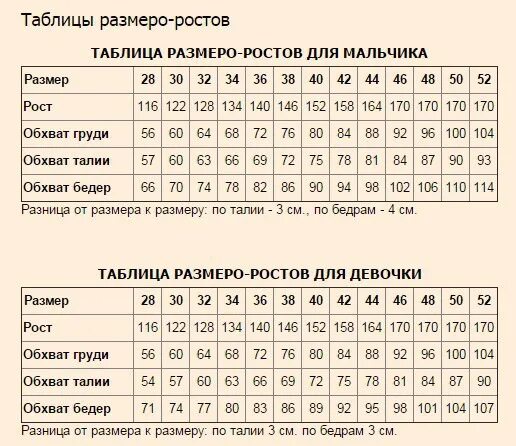 Таблицы размеро-ростов

ТАБЛИЦА РАЗМЕРО-РОСТОВ ДЛЯ МАЛЬЧИКА

| Размер | 28 | 30 | 32 | 34 | 36 | 38 | 40 | 42 | 44 | 46 | 48 | 50 | 52 |
|---|---|---|---|---|---|---|---|---|---|---|---|---|---|
| Рост | 116 | 122 | 128 | 134 | 140 | 146 | 152 | 158 | 164 | 170 | 170 | 170 | 170 |
| Обхват груди | 56 | 60 | 64 | 68 | 72 | 76 | 80 | 84 | 88 | 92 | 96 | 100 | 104 |
| Обхват талии | 57 | 60 | 63 | 66 | 69 | 72 | 75 | 78 | 81 | 84 | 87 | 90 | 93 |
| Обхват бедер | 66 | 70 | 74 | 78 | 82 | 86 | 90 | 94 | 98 | 102 | 106 | 110 | 114 |

Разница от размера к размеру: по талии - 3 см., по бедрам - 4 см.

ТАБЛИЦА РАЗМЕРО-РОСТОВ ДЛЯ ДЕВОЧКИ

| Размер | 28 | 30 | 32 | 34 | 36 | 38 | 40 | 42 | 44 | 46 | 48 | 50 | 52 |
|---|---|---|---|---|---|---|---|---|---|---|---|---|---|
| Рост | 116 | 122 | 128 | 134 | 140 | 146 | 152 | 158 | 164 | 170 | 170 | 170 | 170 |
| Обхват груди | 56 | 60 | 64 | 68 | 72 | 76 | 80 | 84 | 88 | 92 | 96 | 100 | 104 |
| Обхват талии | 54 | 57 | 60 | 63 | 66 | 69 | 72 | 75 | 78 | 81 | 84 | 87 | 90 |
| Обхват бедер | 71 | 74 | 77 | 80 | 83 | 86 | 89 | 92 | 95 | 98 | 101 | 104 | 107 |

Разница от размера к размеру: по талии 3 см. по бедрам 3 см.